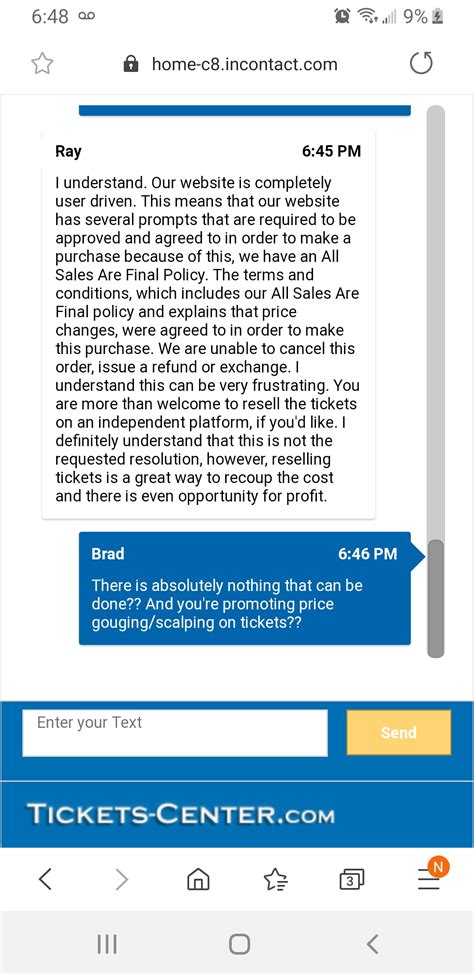 6:48 9%

home-c8.incontact.com

Ray 6:45 PM

I understand. Our website is completely user driven. This means that our website has several prompts that are required to be approved and agreed to in order to make a purchase because of this, we have an All Sales Are Final Policy. The terms and conditions, which includes our All Sales Are Final policy and explains that price changes, were agreed to in order to make this purchase. We are unable to cancel this order, issue a refund or exchange. I understand this can be very frustrating. You are more than welcome to resell the tickets on an independent platform, if you'd like. I definitely understand that this is not the requested resolution, however, reselling tickets is a great way to recoup the cost and there is even opportunity for profit.

Brad 6:46 PM

There is absolutely nothing that can be done?? And you're promoting price gouging/scalping on tickets??

Enter your Text

Send

TICKETS-CENTER.COM

3

N